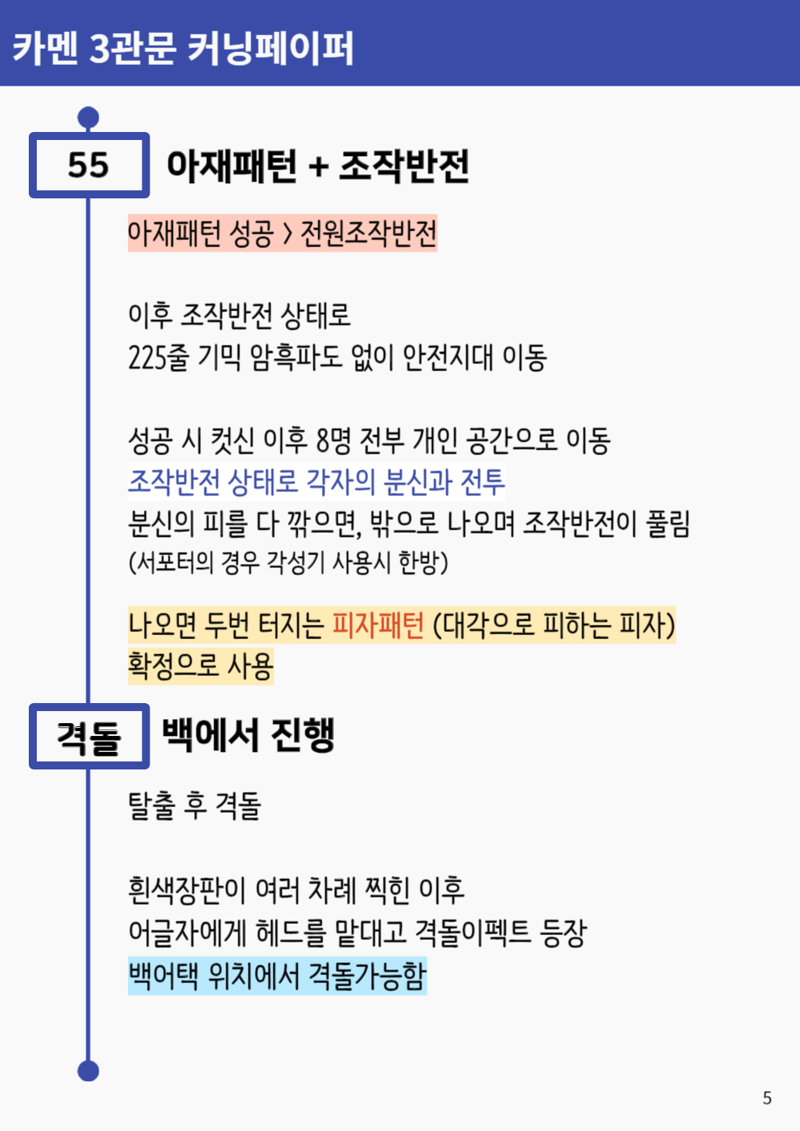 카멘 3관문 커닝페이퍼

55 아재패턴 + 조작반전

아재패턴 성공 > 전원조작반전

이후 조작반전 상태로
225줄 기믹 암흑파도 없이 안전지대 이동

성공 시 컷신 이후 8명 전부 개인 공간으로 이동
조작반전 상태로 각자의 분신과 전투
분신의 피를 다 깎으면, 밖으로 나오며 조작반전이 풀림
(서포터의 경우 각성기 사용시 한방)

나오면 두번 터지는 피자패턴 (대각으로 피하는 피자)
확정으로 사용

격돌 백에서 진행

탈출 후 격돌

흰색장판이 여러 차례 찍힌 이후
어글자에게 헤드를 맡대고 격돌이펙트 등장
백어택 위치에서 격돌가능함

5